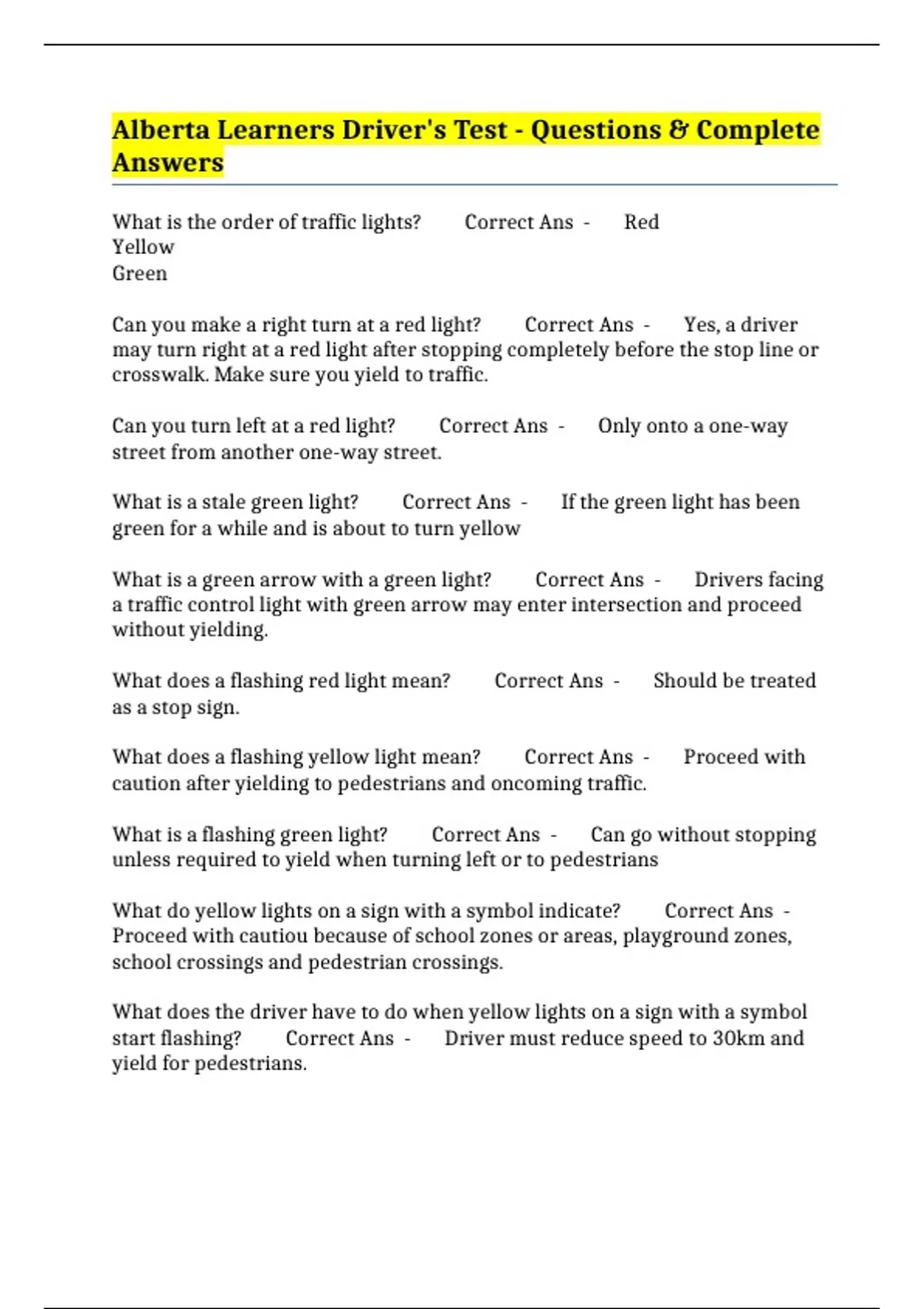 Alberta Learners Driver's Test - Questions & Complete Answers

What is the order of traffic lights? Correct Ans - Red
Yellow
Green

Can you make a right turn at a red light? Correct Ans - Yes, a driver may turn right at a red light after stopping completely before the stop line or crosswalk. Make sure you yield to traffic.

Can you turn left at a red light? Correct Ans - Only onto a one-way street from another one-way street.

What is a stale green light? Correct Ans - If the green light has been green for a while and is about to turn yellow

What is a green arrow with a green light? Correct Ans - Drivers facing a traffic control light with green arrow may enter intersection and proceed without yielding.

What does a flashing red light mean? Correct Ans - Should be treated as a stop sign.

What does a flashing yellow light mean? Correct Ans - Proceed with caution after yielding to pedestrians and oncoming traffic.

What is a flashing green light? Correct Ans - Can go without stopping unless required to yield when turning left or to pedestrians

What do yellow lights on a sign with a symbol indicate? Correct Ans - Proceed with cautiou because of school zones or areas, playground zones, school crossings and pedestrian crossings.

What does the driver have to do when yellow lights on a sign with a symbol start flashing? Correct Ans - Driver must reduce speed to 30km and yield for pedestrians.